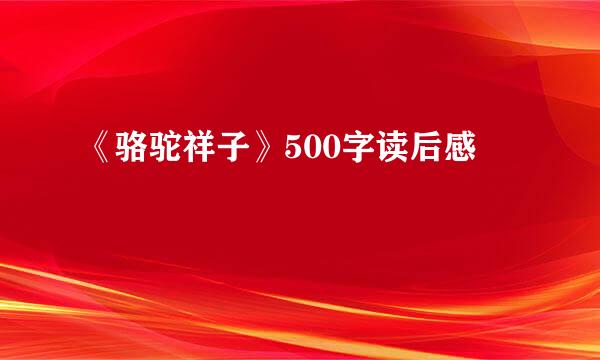 《骆驼祥子》500字读后感